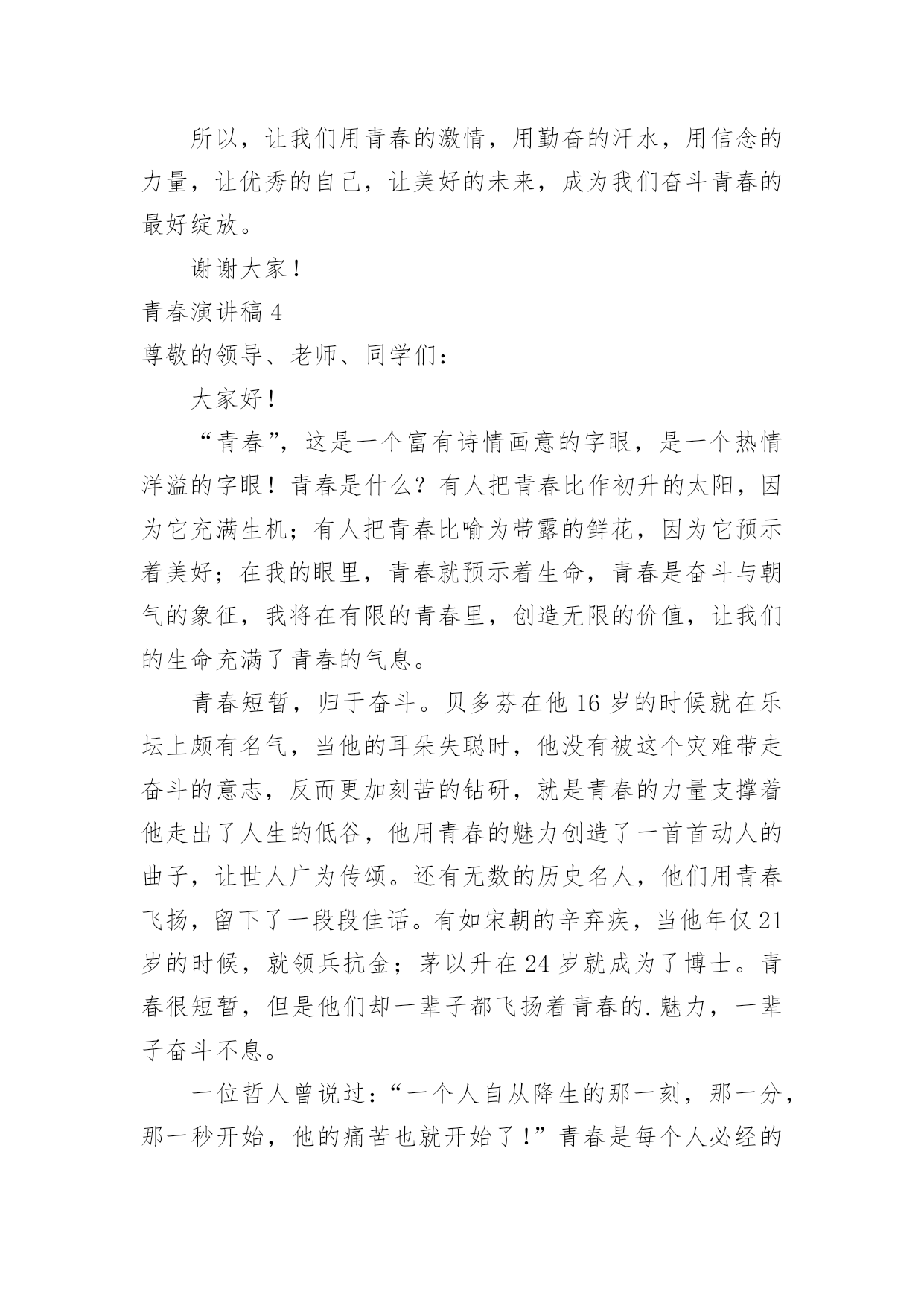 所以，让我们用青春的激情，用勤奋的汗水，用信念的力量，让优秀的自己，让美好的未来，成为我们奋斗青春的最好绽放。

谢谢大家！

青春演讲稿 4

尊敬的领导、老师、同学们：

大家好！

“青春”，这是一个富有诗情画意的字眼，是一个热情洋溢的字眼！青春是什么？有人把青春比作初升的太阳，因为它充满生机；有人把青春比喻为带露的鲜花，因为它预示着美好；在我的眼里，青春就预示着生命，青春是奋斗与朝气的象征，我将在有限的青春里，创造无限的价值，让我们的生命充满了青春的气息。

青春短暂，归于奋斗。贝多芬在他 16 岁的时候就在乐坛上颇有名气，当他的耳朵失聪时，他没有被这个灾难带走奋斗的意志，反而更加刻苦的钻研，就是青春的力量支撑着他走出了人生的低谷，他用青春的魅力创造了一首首动人的曲子，让世人广为传颂。还有无数的历史名人，他们用青春飞扬，留下了一段段佳话。有如宋朝的辛弃疾，当他年仅 21 岁的时候，就领兵抗金；茅以升在 24 岁就成为了博士。青春很短暂，但是他们却一辈子都飞扬着青春的.魅力，一辈子奋斗不息。

一位哲人曾说过：“一个人自从降生的那一刻，那一分，那一秒开始，他的痛苦也就开始了！”青春是每个人必经的